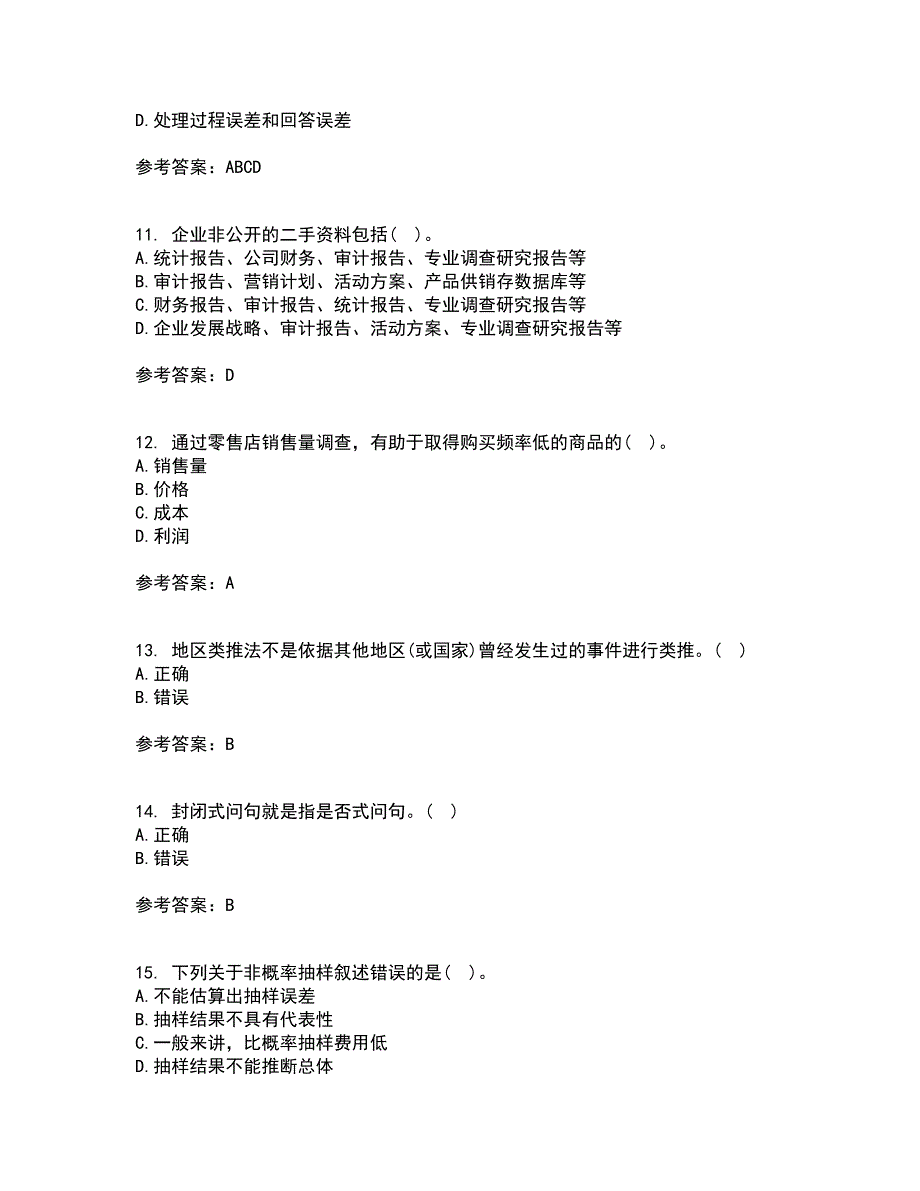 D.处理过程误差和回答误差

参考答案：ABCD

11. 企业非公开的二手资料包括（ ）。
A.统计报告、公司财务、审计报告、专业调查研究报告等
B.审计报告、营销计划、活动方案、产品供销存数据库等
C.财务报告、审计报告、统计报告、专业调查研究报告等
D.企业发展战略、审计报告、活动方案、专业调查研究报告等

参考答案：D

12. 通过零售店销售量调查，有助于取得购买频率低的商品的（ ）。
A.销售量
B.价格
C.成本
D.利润

参考答案：A

13. 地区类推法不是依据其他地区(或国家)曾经发生过的事件进行类推。（ ）
A.正确
B.错误

参考答案：B

14. 封闭式问句就是指是否式问句。（ ）
A.正确
B.错误

参考答案：B

15. 下列关于非概率抽样叙述错误的是（ ）。
A.不能估算出抽样误差
B.抽样结果不具有代表性
C.一般来讲，比概率抽样费用低
D.抽样结果不能推断总体